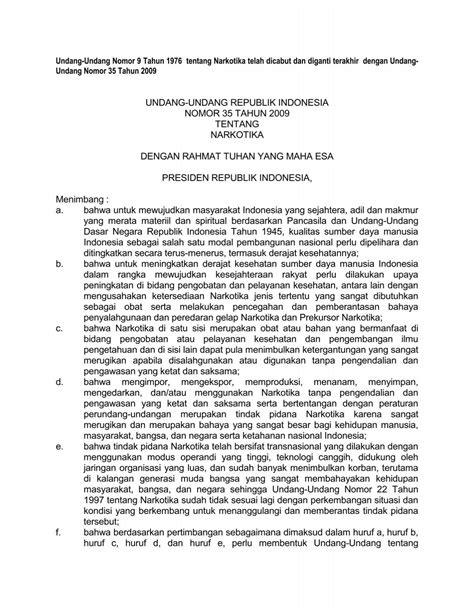 Undang-Undang Nomor 9 Tahun 1976 tentang Narkotika telah dicabut dan diganti terakhir dengan Undang-Undang Nomor 35 Tahun 2009

UNDANG-UNDANG REPUBLIK INDONESIA
NOMOR 35 TAHUN 2009
TENTANG
NARKOTIKA

DENGAN RAHMAT TUHAN YANG MAHA ESA

PRESIDEN REPUBLIK INDONESIA,

Menimbang :
a. bahwa untuk mewujudkan masyarakat Indonesia yang sejahtera, adil dan makmur yang merata materiil dan spiritual berdasarkan Pancasila dan Undang-Undang Dasar Negara Republik Indonesia Tahun 1945, kualitas sumber daya manusia Indonesia sebagai salah satu modal pembangunan nasional perlu dipelihara dan ditingkatkan secara terus-menerus, termasuk derajat kesehatannya;
b. bahwa untuk meningkatkan derajat kesehatan sumber daya manusia Indonesia dalam rangka mewujudkan kesejahteraan rakyat perlu dilakukan upaya peningkatan di bidang pengobatan dan pelayanan kesehatan, antara lain dengan mengusahakan ketersediaan Narkotika jenis tertentu yang sangat dibutuhkan sebagai obat serta melakukan pencegahan dan pemberantasan bahaya penyalahgunaan dan peredaran gelap Narkotika dan Prekursor Narkotika;
c. bahwa Narkotika di satu sisi merupakan obat atau bahan yang bermanfaat di bidang pengobatan atau pelayanan kesehatan dan pengembangan ilmu pengetahuan dan di sisi lain dapat pula menimbulkan ketergantungan yang sangat merugikan apabila disalahgunakan atau digunakan tanpa pengendalian dan pengawasan yang ketat dan saksama;
d. bahwa mengimpor, mengekspor, memproduksi, menanam, menyimpan, mengedarkan, dan/atau menggunakan Narkotika tanpa pengendalian dan pengawasan yang ketat dan saksama serta bertentangan dengan peraturan perundang-undangan merupakan tindak pidana Narkotika karena sangat merugikan dan merupakan bahaya yang sangat besar bagi kehidupan manusia, masyarakat, bangsa, dan negara serta ketahanan nasional Indonesia;
e. bahwa tindak pidana Narkotika telah bersifat transnasional yang dilakukan dengan menggunakan modus operandi yang tinggi, teknologi canggih, didukung oleh jaringan organisasi yang luas, dan sudah banyak menimbulkan korban, terutama di kalangan generasi muda bangsa yang sangat membahayakan kehidupan masyarakat, bangsa, dan negara sehingga Undang-Undang Nomor 22 Tahun 1997 tentang Narkotika sudah tidak sesuai lagi dengan perkembangan situasi dan kondisi yang berkembang untuk menanggulangi dan memberantas tindak pidana tersebut;
f. bahwa berdasarkan pertimbangan sebagaimana dimaksud dalam huruf a, huruf b, huruf c, huruf d, dan huruf e, perlu membentuk Undang-Undang tentang